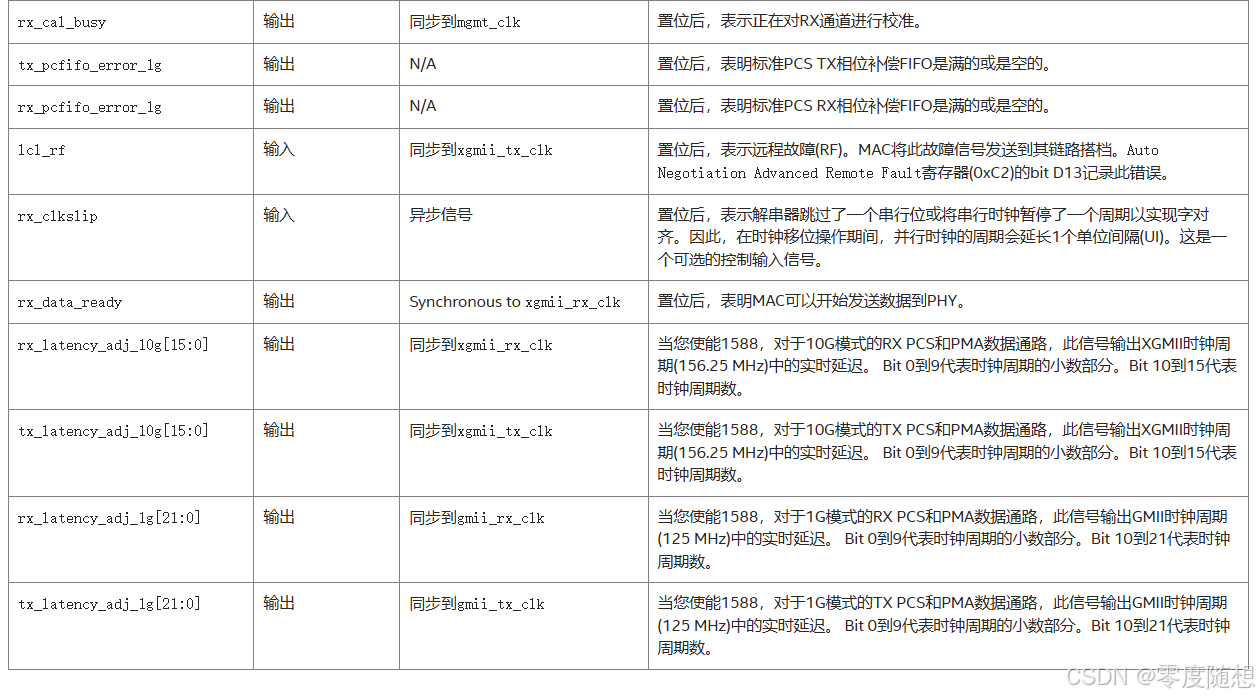 | rx_cal_busy | 输出 | 同步到mgmt_clk | 置位后，表示正在对RX通道进行校准。 |
|---|---|---|---|
| tx_pcfifo_error_1g | 输出 | N/A | 置位后，表明标准PCS TX相位补偿FIFO是满的或是空的。 |
| rx_pcfifo_error_1g | 输出 | N/A | 置位后，表明标准PCS RX相位补偿FIFO是满的或是空的。 |
| lcl_rf | 输入 | 同步到xgmii_tx_clk | 置位后，表示远程故障(RF)。MAC将此故障信号发送到其链路搭档。Auto Negotiation Advanced Remote Fault寄存器(0xC2)的bit D13记录此错误。 |
| rx_clkslip | 输入 | 异步信号 | 置位后，表示解串器跳过了一个串行位或将串行时钟暂停了一个周期以实现字对齐。因此，在时钟移位操作期间，并行时钟的周期会延长1个单位间隔(UI)。这是一个可选的控制输入信号。 |
| rx_data_ready | 输出 | Synchronous to xgmii_rx_clk | 置位后，表明MAC可以开始发送数据到PHY。 |
| rx_latency_adj_10g[15:0] | 输出 | 同步到xgmii_rx_clk | 当您使能1588，对于10G模式的RX PCS和PMA数据通路，此信号输出XGMII时钟周期(156.25 MHz)中的实时延迟。 Bit 0到9代表时钟周期的小数部分。Bit 10到15代表时钟周期数。 |
| tx_latency_adj_10g[15:0] | 输出 | 同步到xgmii_tx_clk | 当您使能1588，对于10G模式的TX PCS和PMA数据通路，此信号输出XGMII时钟周期(156.25 MHz)中的实时延迟。 Bit 0到9代表时钟周期的小数部分。Bit 10到15代表时钟周期数。 |
| rx_latency_adj_1g[21:0] | 输出 | 同步到gmii_rx_clk | 当您使能1588，对于1G模式的RX PCS和PMA数据通路，此信号输出GMII时钟周期(125 MHz)中的实时延迟。 Bit 0到9代表时钟周期的小数部分。Bit 10到21代表时钟周期数。 |
| tx_latency_adj_1g[21:0] | 输出 | 同步到gmii_tx_clk | 当您使能1588，对于1G模式的TX PCS和PMA数据通路，此信号输出GMII时钟周期(125 MHz)中的实时延迟。 Bit 0到9代表时钟周期的小数部分。Bit 10到21代表时钟周期数。 |

CSDN @零度随想